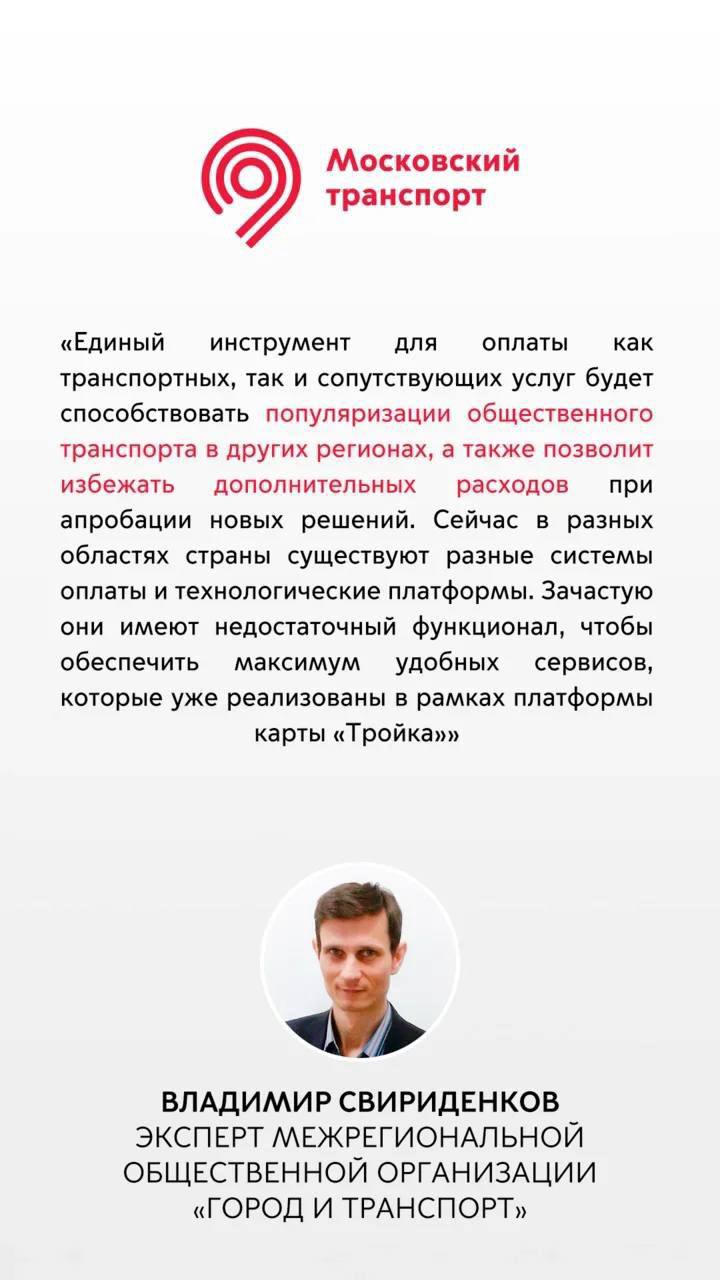 Московский транспорт

«Единый инструмент для оплаты как транспортных, так и сопутствующих услуг будет способствовать популяризации общественного транспорта в других регионах, а также позволит избежать дополнительных расходов при апробации новых решений. Сейчас в разных областях страны существуют разные системы оплаты и технологические платформы. Зачастую они имеют недостаточный функционал, чтобы обеспечить максимум удобных сервисов, которые уже реализованы в рамках платформы карты «Тройка»»

ВЛАДИМИР СВИРИДЕНКОВ
ЭКСПЕРТ МЕЖРЕГИОНАЛЬНОЙ ОБЩЕСТВЕННОЙ ОРГАНИЗАЦИИ «ГОРОД И ТРАНСПОРТ»